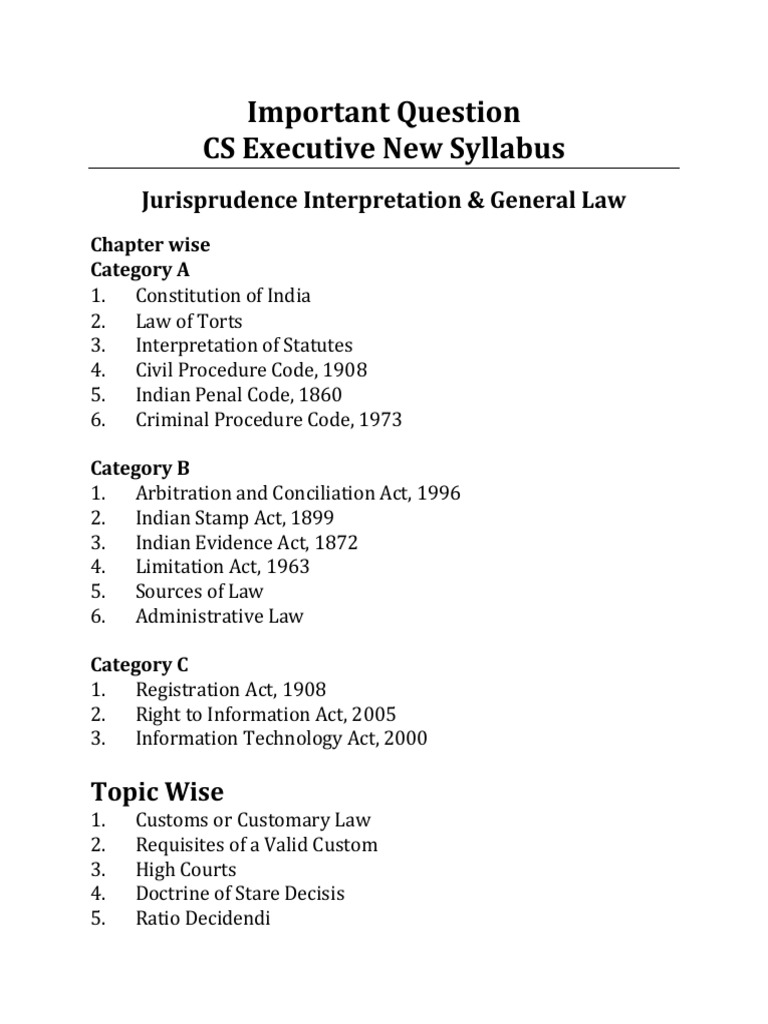 Important Question
CS Executive New Syllabus

Jurisprudence Interpretation & General Law

Chapter wise
Category A
1. Constitution of India
2. Law of Torts
3. Interpretation of Statutes
4. Civil Procedure Code, 1908
5. Indian Penal Code, 1860
6. Criminal Procedure Code, 1973

Category B
1. Arbitration and Conciliation Act, 1996
2. Indian Stamp Act, 1899
3. Indian Evidence Act, 1872
4. Limitation Act, 1963
5. Sources of Law
6. Administrative Law

Category C
1. Registration Act, 1908
2. Right to Information Act, 2005
3. Information Technology Act, 2000

Topic Wise
1. Customs or Customary Law
2. Requisites of a Valid Custom
3. High Courts
4. Doctrine of Stare Decisis
5. Ratio Decidendi